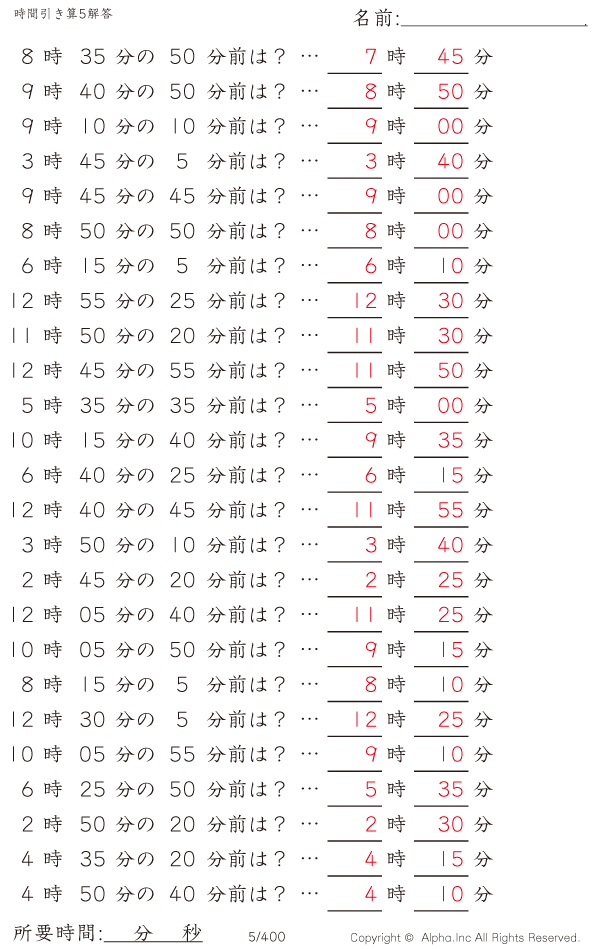 時間引き算5解答

名前:

8 時 35 分の 50 分前は？ … 7 時 45 分
9 時 40 分の 50 分前は？ … 8 時 50 分
9 時 10 分の 10 分前は？ … 9 時 00 分
3 時 45 分の 5 分前は？ … 3 時 40 分
9 時 45 分の 45 分前は？ … 9 時 00 分
8 時 50 分の 50 分前は？ … 8 時 00 分
6 時 15 分の 5 分前は？ … 6 時 10 分
12 時 55 分の 25 分前は？ … 12 時 30 分
11 時 50 分の 20 分前は？ … 11 時 30 分
12 時 45 分の 55 分前は？ … 11 時 50 分
5 時 35 分の 35 分前は？ … 5 時 00 分
10 時 15 分の 40 分前は？ … 9 時 35 分
6 時 40 分の 25 分前は？ … 6 時 15 分
12 時 40 分の 45 分前は？ … 11 時 55 分
3 時 50 分の 10 分前は？ … 3 時 40 分
2 時 45 分の 20 分前は？ … 2 時 25 分
12 時 05 分の 40 分前は？ … 11 時 25 分
10 時 05 分の 50 分前は？ … 9 時 15 分
8 時 15 分の 5 分前は？ … 8 時 10 分
12 時 30 分の 5 分前は？ … 12 時 25 分
10 時 05 分の 55 分前は？ … 9 時 10 分
6 時 25 分の 50 分前は？ … 5 時 35 分
2 時 50 分の 20 分前は？ … 2 時 30 分
4 時 35 分の 20 分前は？ … 4 時 15 分
4 時 50 分の 40 分前は？ … 4 時 10 分

所要時間: 分 秒

5/400

Copyright © Alpha.Inc All Rights Reserved.